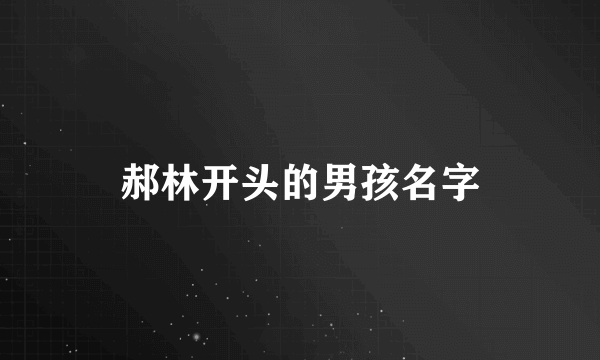 郝林开头的男孩名字